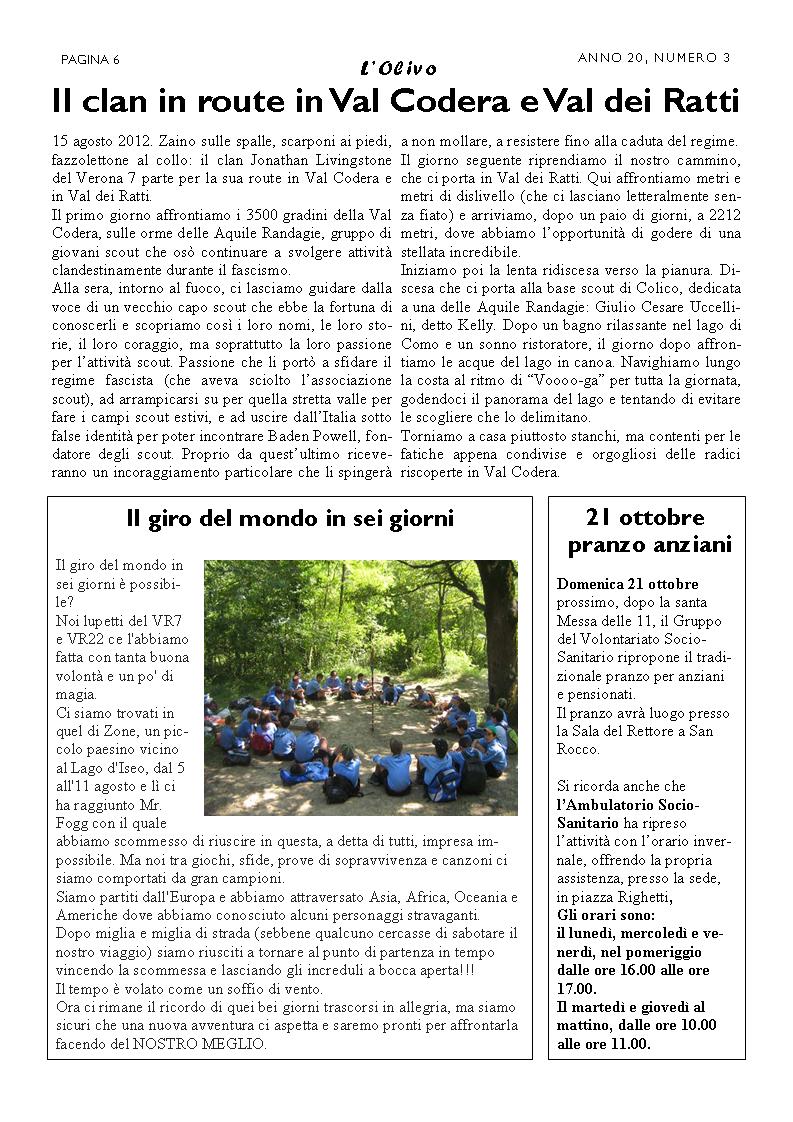 PAGINA 6

L'Olivo

ANNO 20, NUMERO 3

Il clan in route in Val Codera e Val dei Ratti

15 agosto 2012. Zaino sulle spalle, scarponi ai piedi, fazzolettone al collo: il clan Jonathan Livingstone del Verona 7 parte per la sua route in Val Codera e in Val dei Ratti.
Il primo giorno affrontiamo i 3500 gradini della Val Codera, sulle orme delle Aquile Randagie, gruppo di giovani scout che osò continuare a svolgere attività clandestinamente durante il fascismo.
Alla sera, intorno al fuoco, ci lasciamo guidare dalla voce di un vecchio capo scout che ebbe la fortuna di conoscerli e scopriamo così i loro nomi, le loro storie, il loro coraggio, ma soprattutto la loro passione per l'attività scout. Passione che li portò a sfidare il regime fascista (che aveva sciolto l'associazione scout), ad arrampicarsi su per quella stretta valle per fare i campi scout estivi, e ad uscire dall'Italia sotto false identità per poter incontrare Baden Powell, fondatore degli scout. Proprio da quest'ultimo riceveranno un incoraggiamento particolare che li spingerà a non mollare, a resistere fino alla caduta del regime.
Il giorno seguente riprendiamo il nostro cammino, che ci porta in Val dei Ratti. Qui affrontiamo metri e metri di dislivello (che ci lasciano letteralmente senza fiato) e arriviamo, dopo un paio di giorni, a 2212 metri, dove abbiamo l'opportunità di godere di una stellata incredibile.
Iniziamo poi la lenta ridiscesa verso la pianura. Discesa che ci porta alla base scout di Colico, dedicata a una delle Aquile Randagie: Giulio Cesare Uccellini, detto Kelly. Dopo un bagno rilassante nel lago di Como e un sonno ristoratore, il giorno dopo affrontiamo le acque del lago in canoa. Navighiamo lungo la costa al ritmo di "Voooo-ga" per tutta la giornata, godendoci il panorama del lago e tentando di evitare le scogliere che lo delimitano.
Torniamo a casa piuttosto stanchi, ma contenti per le fatiche appena condivise e orgogliosi delle radici riscoperte in Val Codera.

Il giro del mondo in sei giorni

Il giro del mondo in sei giorni è possibile?
Noi lupetti del VR7 e VR22 ce l'abbiamo fatta con tanta buona volontà e un po' di magia.
Ci siamo trovati in quel di Zone, un piccolo paesino vicino al Lago d'Iseo, dal 5 all'11 agosto e lì ci ha raggiunto Mr. Fogg con il quale abbiamo scommesso di riuscire in questa, a detta di tutti, impresa impossibile. Ma noi tra giochi, sfide, prove di sopravvivenza e canzoni ci siamo comportati da gran campioni.
Siamo partiti dall'Europa e abbiamo attraversato Asia, Africa, Oceania e Americhe dove abbiamo conosciuto alcuni personaggi stravaganti.
Dopo miglia e miglia di strada (sebbene qualcuno cercasse di sabotare il nostro viaggio) siamo riusciti a tornare al punto di partenza in tempo vincendo la scommessa e lasciando gli increduli a bocca aperta!!!
Il tempo è volato come un soffio di vento.
Ora ci rimane il ricordo di quei bei giorni trascorsi in allegria, ma siamo sicuri che una nuova avventura ci aspetta e saremo pronti per affrontarla facendo del NOSTRO MEGLIO.

21 ottobre pranzo anziani

Domenica 21 ottobre prossimo, dopo la santa Messa delle 11, il Gruppo del Volontariato Socio-Sanitario ripropone il tradizionale pranzo per anziani e pensionati.
Il pranzo avrà luogo presso la Sala del Rettore a San Rocco.

Si ricorda anche che l'Ambulatorio Socio-Sanitario ha ripreso l'attività con l'orario invernale, offrendo la propria assistenza, presso la sede, in piazza Righetti,
Gli orari sono:
il lunedì, mercoledì e venerdì, nel pomeriggio dalle ore 16.00 alle ore 17.00.
Il martedì e giovedì al mattino, dalle ore 10.00 alle ore 11.00.